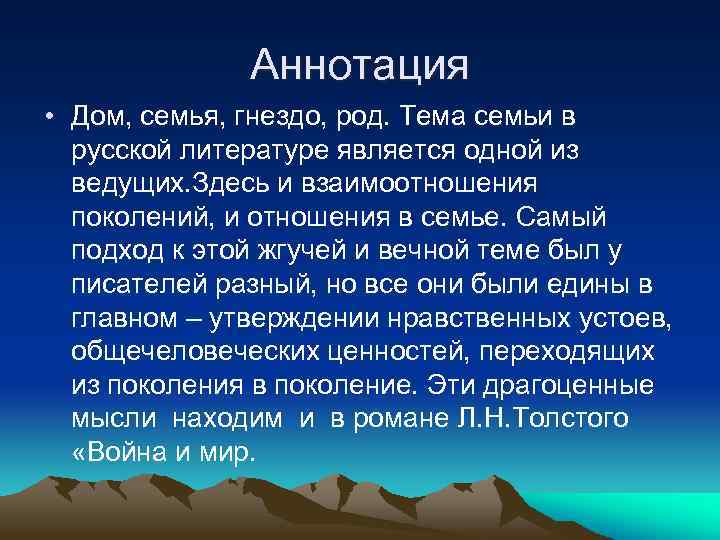 Аннотация

• Дом, семья, гнездо, род. Тема семьи в русской литературе является одной из ведущих.Здесь и взаимоотношения поколений, и отношения в семье. Самый подход к этой жгучей и вечной теме был у писателей разный, но все они были едины в главном – утверждении нравственных устоев, общечеловеческих ценностей, переходящих из поколения в поколение. Эти драгоценные мысли находим и в романе Л.Н.Толстого «Война и мир.